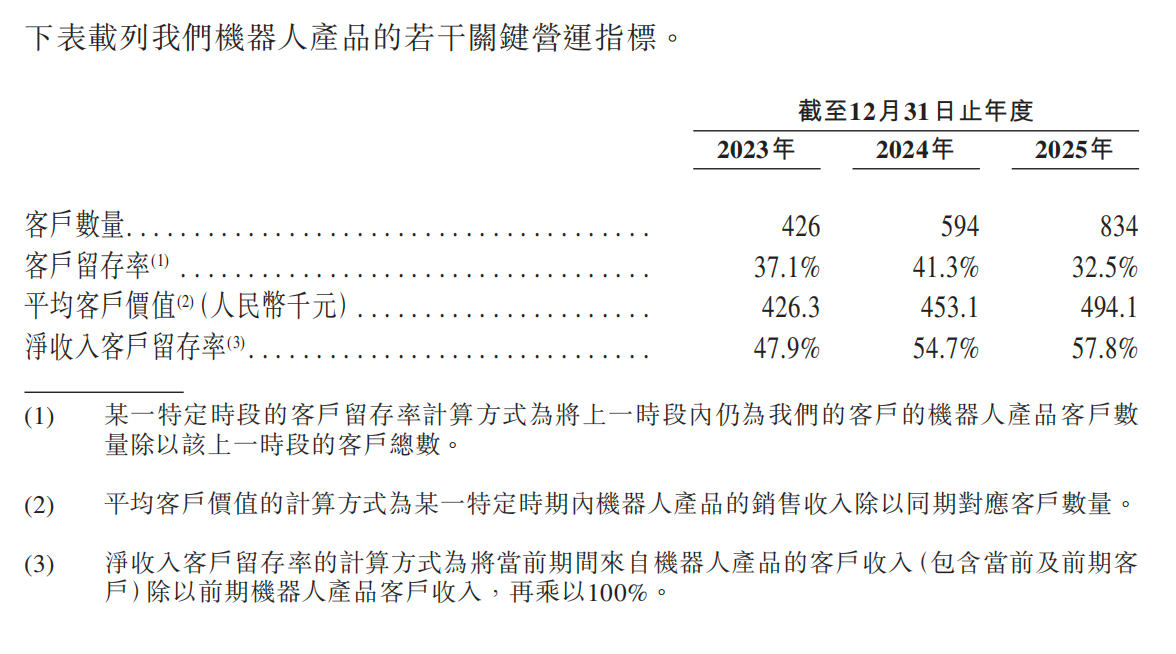 下表載列我們機器人產品的若干關鍵營運指標。

| | 截至12月31日止年度 | | |
|---|---|---|---|
| | 2023年 | 2024年 | 2025年 |
| 客戶數量 | 426 | 594 | 834 |
| 客戶留存率$^{(1)}$ | 37.1% | 41.3% | 32.5% |
| 平均客戶價值$^{(2)}$(人民幣千元) | 426.3 | 453.1 | 494.1 |
| 淨收入客戶留存率$^{(3)}$ | 47.9% | 54.7% | 57.8% |

(1) 某一特定時段的客戶留存率計算方式為將上一時段內仍為我們的客戶的機器人產品客戶數量除以該上一時段的客戶總數。

(2) 平均客戶價值的計算方式為某一特定時期內機器人產品的銷售收入除以同期對應客戶數量。

(3) 淨收入客戶留存率的計算方式為將當前期間來自機器人產品的客戶收入(包含當前及前期客戶)除以前期機器人產品客戶收入,再乘以100%。